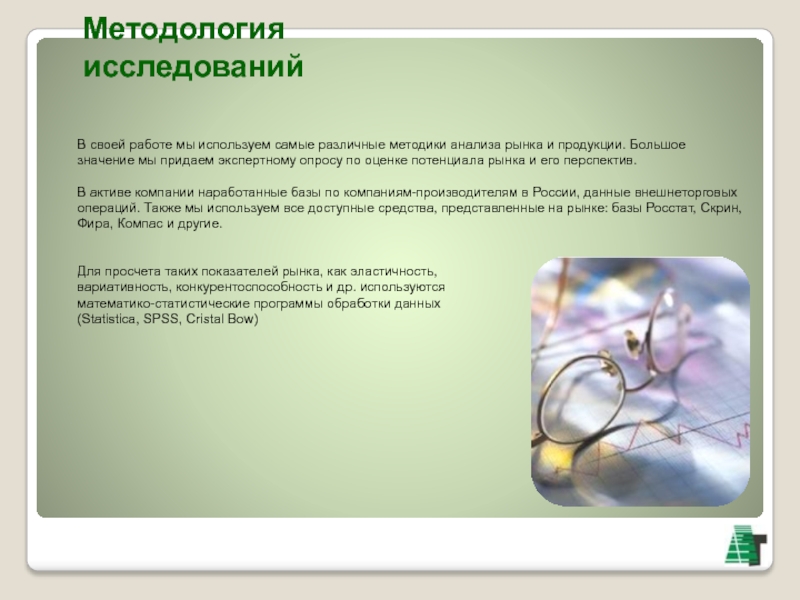 Методология исследований

В своей работе мы используем самые различные методики анализа рынка и продукции. Большое значение мы придаем экспертному опросу по оценке потенциала рынка и его перспектив.

В активе компании наработанные базы по компаниям-производителям в России, данные внешнеторговых операций. Также мы используем все доступные средства, представленные на рынке: базы Росстат, Скрин, Фира, Компас и другие.

Для просчета таких показателей рынка, как эластичность, вариативность, конкурентоспособность и др. используются математико-статистические программы обработки данных (Statistica, SPSS, Cristal Bow)